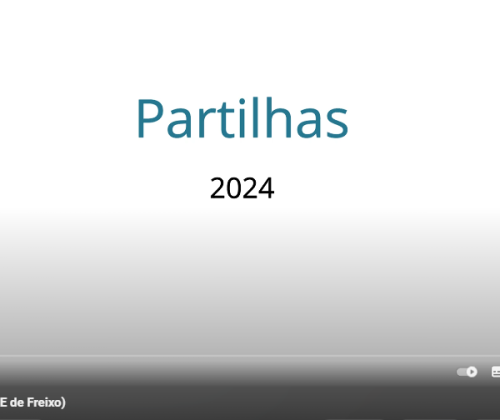 Partilhas

2024

E de Freixo)